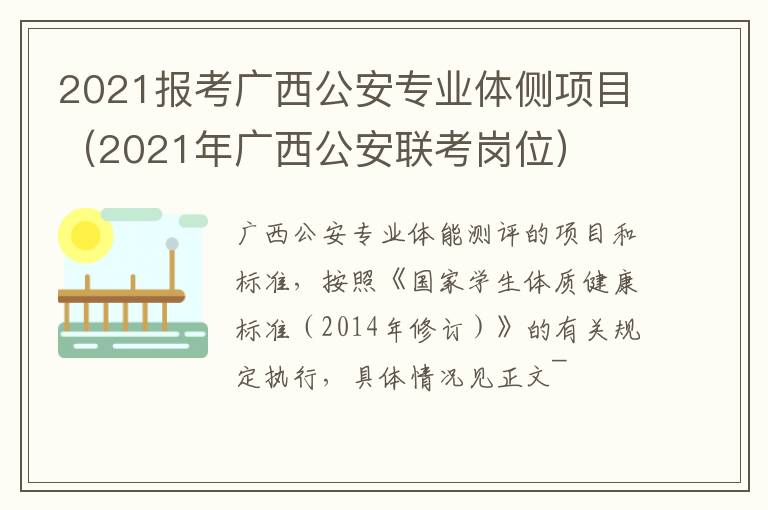 2021报考广西公安专业体侧项目（2021年广西公安联考岗位）

广西公安专业体能测评的项目和标准，按照《国家学生体质健康标准（2014年修订）》的有关规定执行，具体情况见正文￣